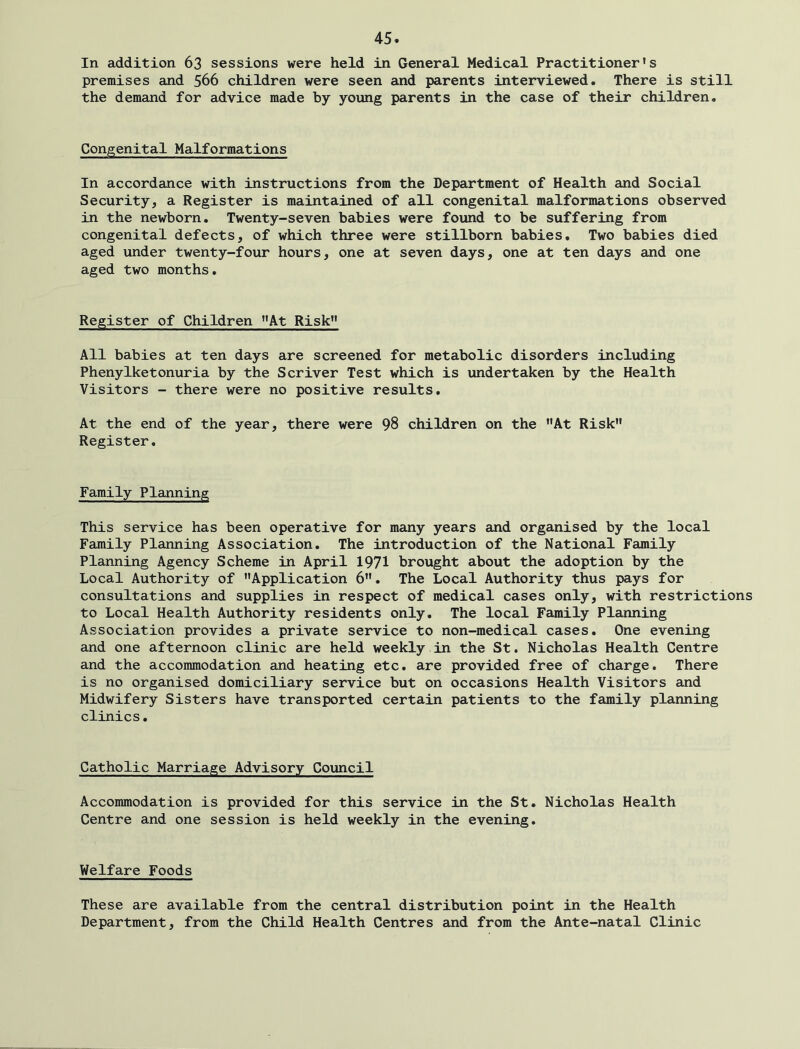 45.

In addition 63 sessions were held in General Medical Practitioner's premises and 566 children were seen and parents interviewed. There is still the demand for advice made by young parents in the case of their children.

Congenital Malformations

In accordance with instructions from the Department of Health and Social Security, a Register is maintained of all congenital malformations observed in the newborn. Twenty-seven babies were found to be suffering from congenital defects, of which three were stillborn babies. Two babies died aged under twenty-four hours, one at seven days, one at ten days and one aged two months.

Register of Children "At Risk"

All babies at ten days are screened for metabolic disorders including Phenylketonuria by the Scriver Test which is undertaken by the Health Visitors - there were no positive results.

At the end of the year, there were 98 children on the "At Risk" Register.

Family Planning

This service has been operative for many years and organised by the local Family Planning Association. The introduction of the National Family Planning Agency Scheme in April 1971 brought about the adoption by the Local Authority of "Application 6". The Local Authority thus pays for consultations and supplies in respect of medical cases only, with restrictions to Local Health Authority residents only. The local Family Planning Association provides a private service to non-medical cases. One evening and one afternoon clinic are held weekly in the St. Nicholas Health Centre and the accommodation and heating etc. are provided free of charge. There is no organised domiciliary service but on occasions Health Visitors and Midwifery Sisters have transported certain patients to the family planning clinics.

Catholic Marriage Advisory Council

Accommodation is provided for this service in the St. Nicholas Health Centre and one session is held weekly in the evening.

Welfare Foods

These are available from the central distribution point in the Health Department, from the Child Health Centres and from the Ante-natal Clinic